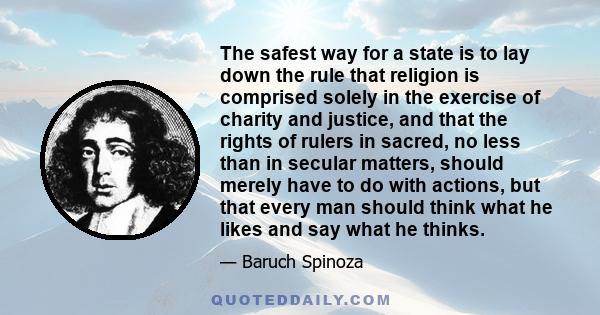 The safest way for a state is to lay down the rule that religion is comprised solely in the exercise of charity and justice, and that the rights of rulers in sacred, no less than in secular matters, should merely have to do with actions, but that every man should think what he likes and say what he thinks.

— Baruch Spinoza

QUOTEDDAILY.COM